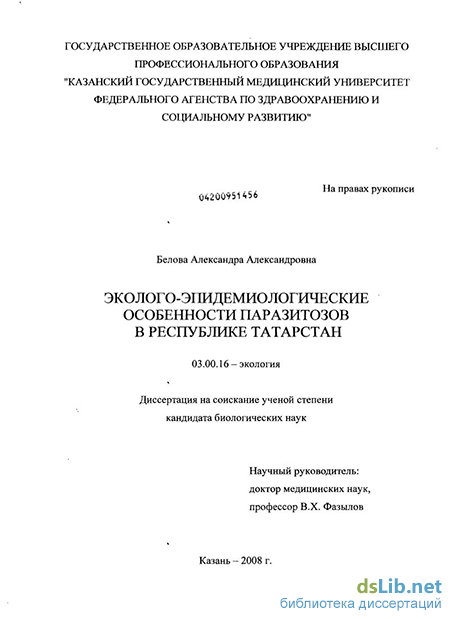 ГОСУДАРСТВЕННОЕ ОБРАЗОВАТЕЛЬНОЕ УЧРЕЖДЕНИЕ ВЫСШЕГО ПРОФЕССИОНАЛЬНОГО ОБРАЗОВАНИЯ "КАЗАНСКИЙ ГОСУДАРСТВЕННЫЙ МЕДИЦИНСКИЙ УНИВЕРСИТЕТ ФЕДЕРАЛЬНОГО АГЕНСТВА ПО ЗДРАВООХРАНЕНИЮ И СОЦИАЛЬНОМУ РАЗВИТИЮ"

04200951456

На правах рукописи

Белова Александра Александровна

ЭКОЛОГО-ЭПИДЕМИОЛОГИЧЕСКИЕ ОСОБЕННОСТИ ПАРАЗИТОЗОВ В РЕСПУБЛИКЕ ТАТАРСТАН

03.00.16 – экология

Диссертация на соискание ученой степени кандидата биологических наук

Научный руководитель:
доктор медицинских наук,
профессор В.Х. Фазылов

Казань – 2008 г.

dsLib.net
библиотека диссертаций